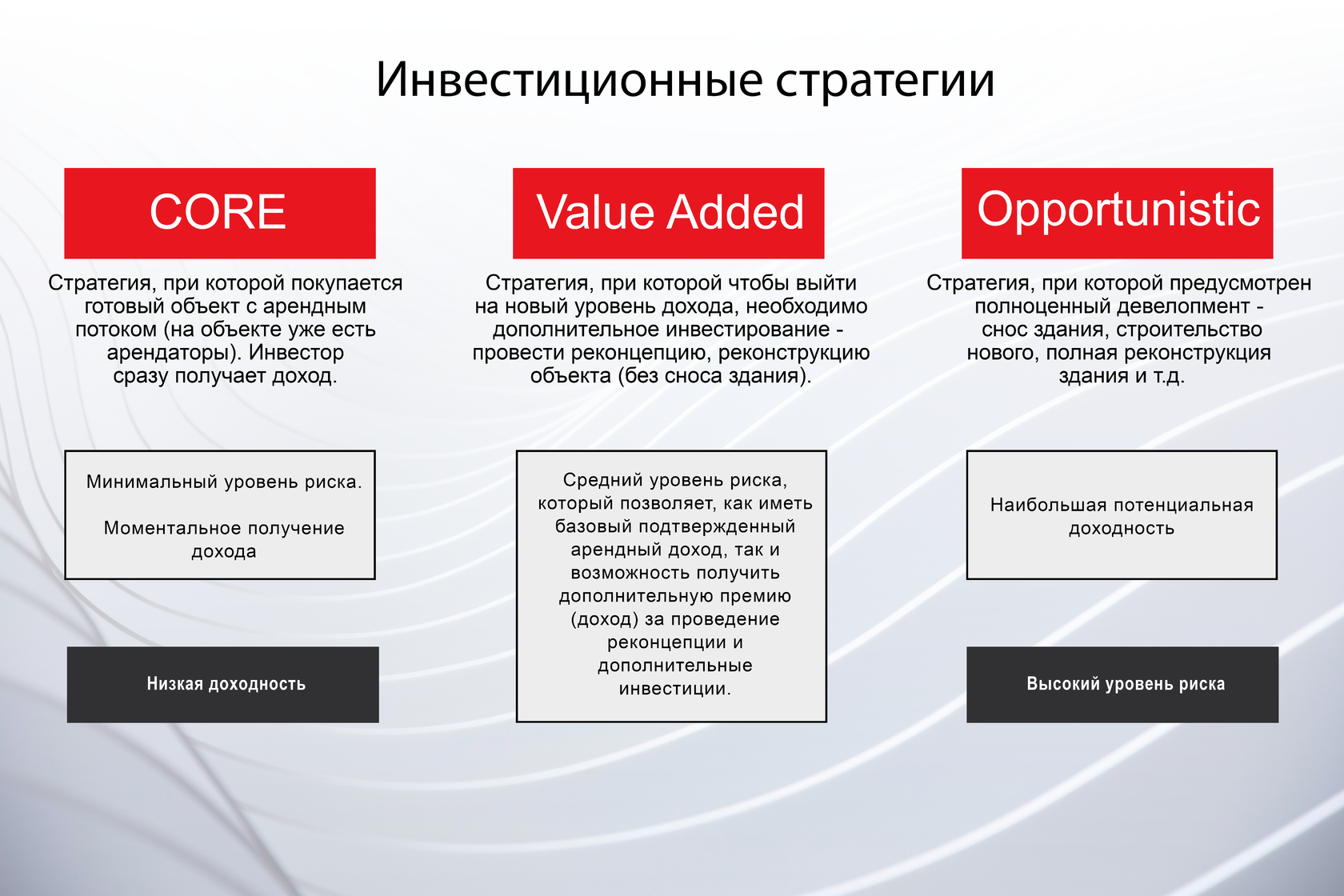 Инвестиционные стратегии

CORE

Стратегия, при которой покупается готовый объект с арендным потоком (на объекте уже есть арендаторы). Инвестор сразу получает доход.

Минимальный уровень риска.

Моментальное получение дохода

Низкая доходность

Value Added

Стратегия, при которой чтобы выйти на новый уровень дохода, необходимо дополнительное инвестирование - провести реконцепцию, реконструкцию объекта (без сноса здания).

Средний уровень риска, который позволяет, как иметь базовый подтвержденный арендный доход, так и возможность получить дополнительную премию (доход) за проведение реконцепции и дополнительные инвестиции.

Opportunistic

Стратегия, при которой предусмотрен полноценный девелопмент - снос здания, строительство нового, полная реконструкция здания и т.д.

Наибольшая потенциальная доходность

Высокий уровень риска